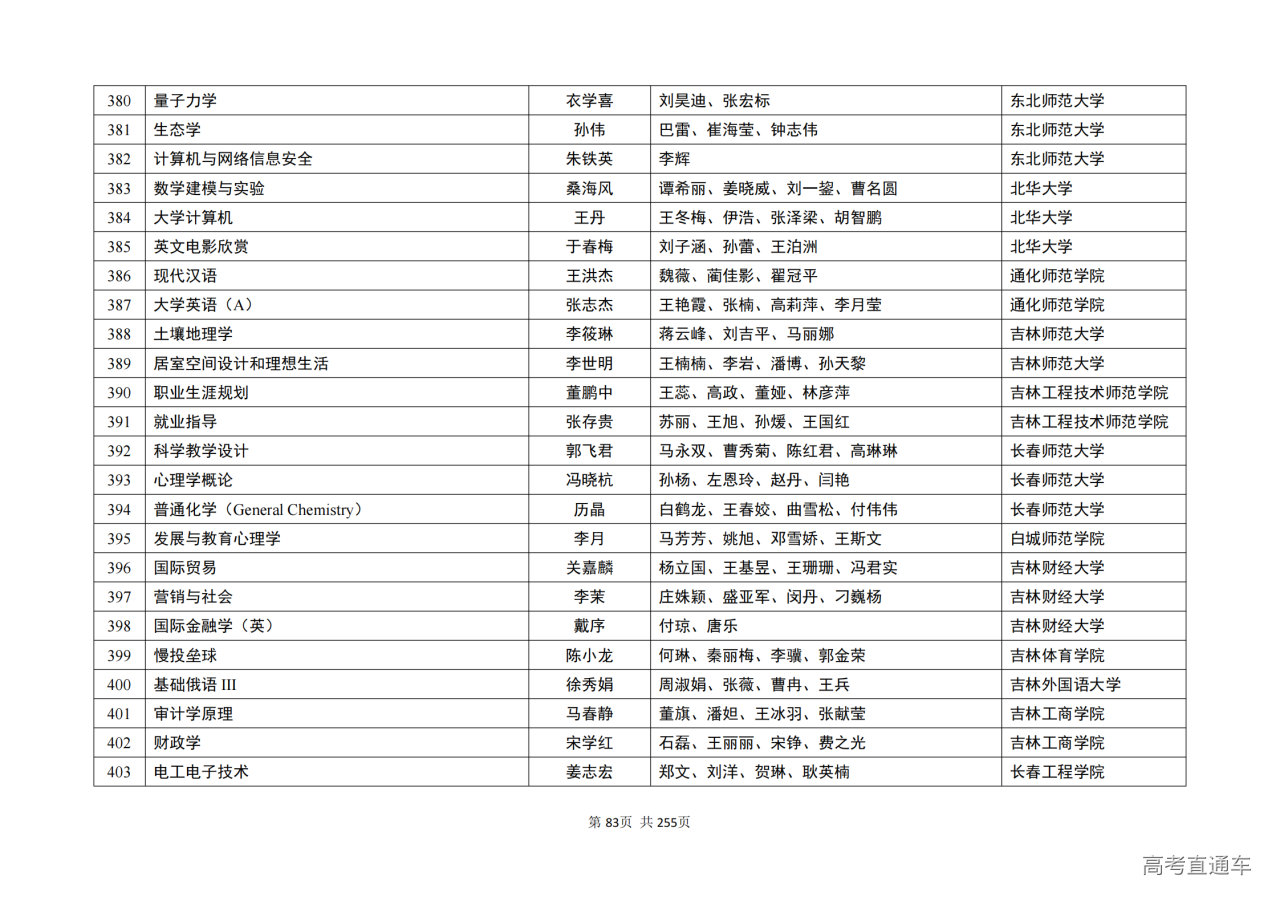 | 380 | 量子力学 | 衣学喜 | 刘昊迪、张宏标 | 东北师范大学 |
|---|---|---|---|---|
| 381 | 生态学 | 孙伟 | 巴雷、崔海莹、钟志伟 | 东北师范大学 |
| 382 | 计算机与网络信息安全 | 朱铁英 | 李辉 | 东北师范大学 |
| 383 | 数学建模与实验 | 桑海风 | 谭希丽、姜晓威、刘一鋆、曹名圆 | 北华大学 |
| 384 | 大学计算机 | 王丹 | 王冬梅、伊浩、张泽梁、胡智鹏 | 北华大学 |
| 385 | 英文电影欣赏 | 于春梅 | 刘子涵、孙蕾、王泊洲 | 北华大学 |
| 386 | 现代汉语 | 王洪杰 | 魏薇、蔺佳影、翟冠平 | 通化师范学院 |
| 387 | 大学英语（A） | 张志杰 | 王艳霞、张楠、高莉萍、李月莹 | 通化师范学院 |
| 388 | 土壤地理学 | 李筱琳 | 蒋云峰、刘吉平、马丽娜 | 吉林师范大学 |
| 389 | 居室空间设计和理想生活 | 李世明 | 王楠楠、李岩、潘博、孙天黎 | 吉林师范大学 |
| 390 | 职业生涯规划 | 董鹏中 | 王蕊、高政、董娅、林彦萍 | 吉林工程技术师范学院 |
| 391 | 就业指导 | 张存贵 | 苏丽、王旭、孙媛、王国红 | 吉林工程技术师范学院 |
| 392 | 科学教学设计 | 郭飞君 | 马永双、曹秀菊、陈红君、高琳琳 | 长春师范大学 |
| 393 | 心理学概论 | 冯晓杭 | 孙杨、左恩玲、赵丹、闫艳 | 长春师范大学 |
| 394 | 普通化学（General Chemistry） | 历晶 | 白鹤龙、王春姣、曲雪松、付伟伟 | 长春师范大学 |
| 395 | 发展与教育心理学 | 李月 | 马芳芳、姚旭、邓雪娇、王斯文 | 白城师范学院 |
| 396 | 国际贸易 | 关嘉麟 | 杨立国、王基昱、王珊珊、冯君实 | 吉林财经大学 |
| 397 | 营销与社会 | 李茉 | 庄姝颖、盛亚军、闵丹、刁巍杨 | 吉林财经大学 |
| 398 | 国际金融学（英） | 戴序 | 付琼、唐乐 | 吉林财经大学 |
| 399 | 慢投垒球 | 陈小龙 | 何琳、秦丽梅、李骥、郭金荣 | 吉林体育学院 |
| 400 | 基础俄语 III | 徐秀娟 | 周淑娟、张薇、曹冉、王兵 | 吉林外国语大学 |
| 401 | 审计学原理 | 马春静 | 董旗、潘妲、王冰羽、张献莹 | 吉林工商学院 |
| 402 | 财政学 | 宋学红 | 石磊、王丽丽、宋铮、费之光 | 吉林工商学院 |
| 403 | 电工电子技术 | 姜志宏 | 郑文、刘洋、贺琳、耿英楠 | 长春工程学院 |

第 83页 共 255页

高考直通车